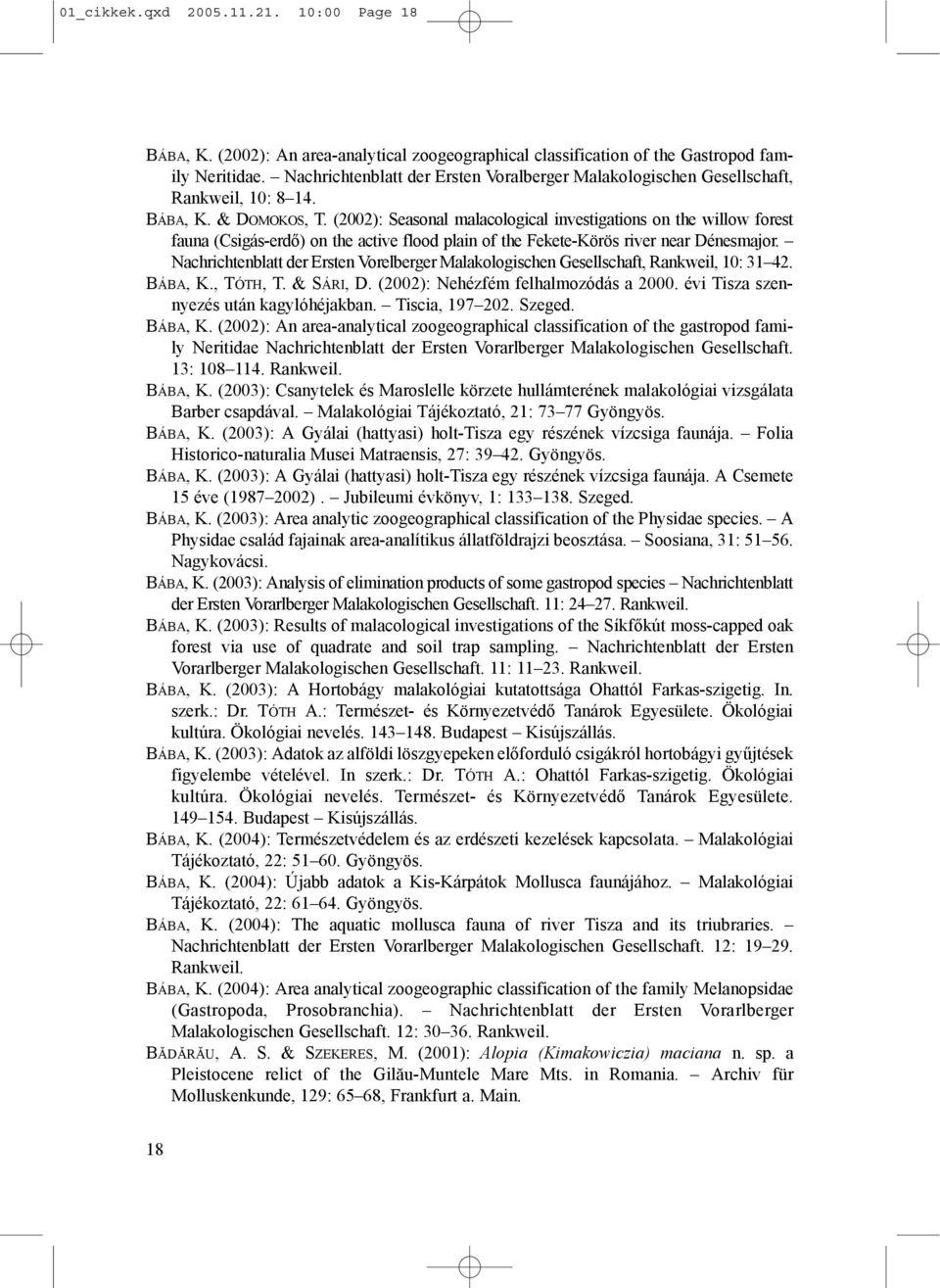 01_cikkek.qxd 2005.11.21. 10:00 Page 18

BÁBA, K. (2002): An area-analytical zoogeographical classification of the Gastropod family Neritidae. – Nachrichtenblatt der Ersten Voralberger Malakologischen Gesellschaft, Rankweil, 10: 8–14.

BÁBA, K. & DOMOKOS, T. (2002): Seasonal malacological investigations on the willow forest fauna (Csigás-erdő) on the active flood plain of the Fekete-Körös river near Dénesmajor. – Nachrichtenblatt der Ersten Vorelberger Malakologischen Gesellschaft, Rankweil, 10: 31–42.

BÁBA, K., TÓTH, T. & SÁRI, D. (2002): Nehézfém felhalmozódás a 2000. évi Tisza szennyezés után kagylóhéjakban. – Tiscia, 197–202. Szeged.

BÁBA, K. (2002): An area-analytical zoogeographical classification of the gastropod family Neritidae Nachrichtenblatt der Ersten Vorarlberger Malakologischen Gesellschaft. 13: 108–114. Rankweil.

BÁBA, K. (2003): Csanytelek és Maroslelle körzete hullámterének malakológiai vizsgálata Barber csapdával. – Malakológiai Tájékoztató, 21: 73–77 Gyöngyös.

BÁBA, K. (2003): A Gyálai (hattyasi) holt-Tisza egy részének vízcsiga faunája. – Folia Historico-naturalia Musei Matraensis, 27: 39–42. Gyöngyös.

BÁBA, K. (2003): A Gyálai (hattyasi) holt-Tisza egy részének vízcsiga faunája. A Csemete 15 éve (1987–2002) . – Jubileumi évkönyv, 1: 133–138. Szeged.

BÁBA, K. (2003): Area analytic zoogeographical classification of the Physidae species. – A Physidae család fajainak area-analítikus állatföldrajzi beosztása. – Soosiana, 31: 51–56. Nagykovácsi.

BÁBA, K. (2003): Analysis of elimination products of some gastropod species – Nachrichtenblatt der Ersten Vorarlberger Malakologischen Gesellschaft. 11: 24–27. Rankweil.

BÁBA, K. (2003): Results of malacological investigations of the Síkfőkút moss-capped oak forest via use of quadrate and soil trap sampling. – Nachrichtenblatt der Ersten Vorarlberger Malakologischen Gesellschaft. 11: 11–23. Rankweil.

BÁBA, K. (2003): A Hortobágy malakológiai kutatottsága Ohattól Farkas-szigetig. In. szerk.: Dr. TÓTH A.: Természet- és Környezetvédő Tanárok Egyesülete. Ökológiai kultúra. Ökológiai nevelés. 143–148. Budapest – Kisújszállás.

BÁBA, K. (2003): Adatok az alföldi löszgyepeken előforduló csigákról hortobágyi gyűjtések figyelembe vételével. In szerk.: Dr. TÓTH A.: Ohattól Farkas-szigetig. Ökológiai kultúra. Ökológiai nevelés. Természet- és Környezetvédő Tanárok Egyesülete. 149–154. Budapest – Kisújszállás.

BÁBA, K. (2004): Természetvédelem és az erdészeti kezelések kapcsolata. – Malakológiai Tájékoztató, 22: 51–60. Gyöngyös.

BÁBA, K. (2004): Újabb adatok a Kis-Kárpátok Mollusca faunájához. – Malakológiai Tájékoztató, 22: 61–64. Gyöngyös.

BÁBA, K. (2004): The aquatic mollusca fauna of river Tisza and its triubraries. – Nachrichtenblatt der Ersten Vorarlberger Malakologischen Gesellschaft. 12: 19–29. Rankweil.

BÁBA, K. (2004): Area analytical zoogeographical classification of the family Melanopsidae (Gastropoda, Prosobranchia). – Nachrichtenblatt der Ersten Vorarlberger Malakologischen Gesellschaft. 12: 30–36. Rankweil.

BĂDĂRĂU, A. S. & SZEKERES, M. (2001): Alopia (Kimakowiczia) maciana n. sp. a Pleistocene relict of the Gilău-Muntele Mare Mts. in Romania. – Archiv für Molluskenkunde, 129: 65–68, Frankfurt a. Main.

18